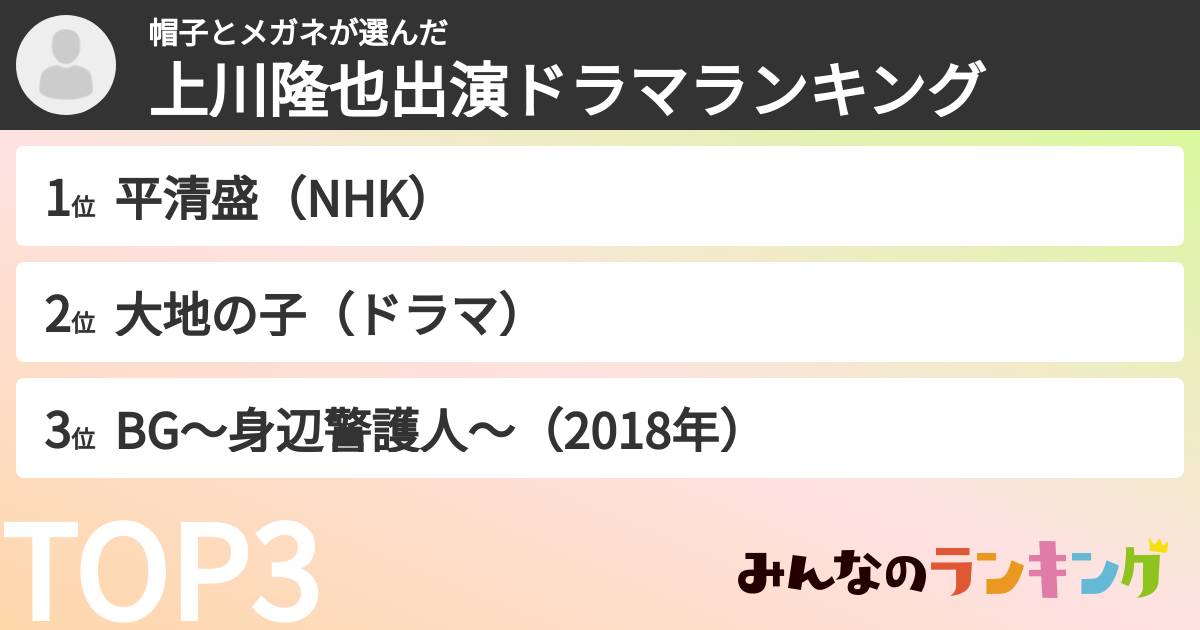 帽子とメガネが選んだ
上川隆也出演ドラマランキング

1位 平清盛（NHK）

2位 大地の子（ドラマ）

3位 BG〜身辺警護人〜（2018年）

TOP3

みんなのランキング